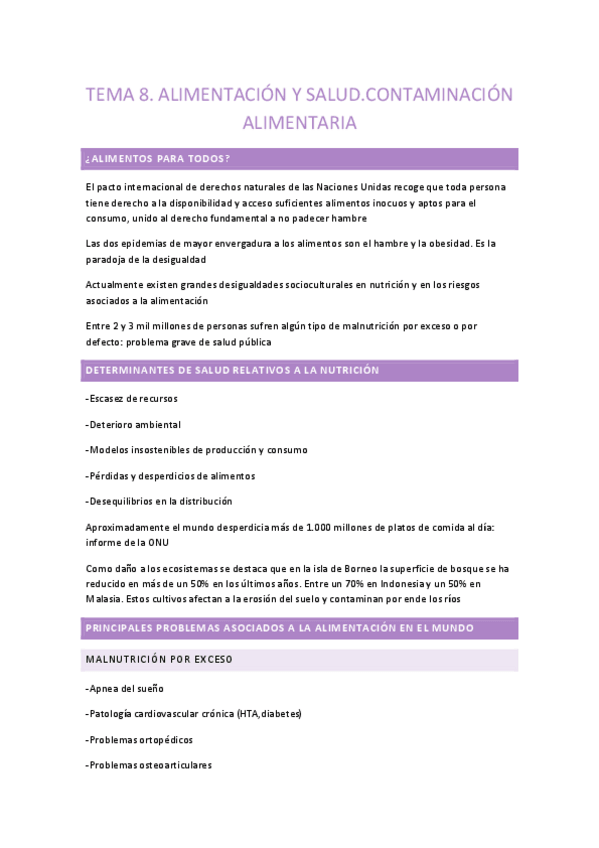 TEMA 8. ALIMENTACIÓN Y SALUD.CONTAMINACIÓN ALIMENTARIA

¿ALIMENTOS PARA TODOS?

El pacto internacional de derechos naturales de las Naciones Unidas recoge que toda persona tiene derecho a la disponibilidad y acceso suficientes alimentos inocuos y aptos para el consumo, unido al derecho fundamental a no padecer hambre

Las dos epidemias de mayor envergadura a los alimentos son el hambre y la obesidad. Es la paradoja de la desigualdad

Actualmente existen grandes desigualdades socioculturales en nutrición y en los riesgos asociados a la alimentación

Entre 2 y 3 mil millones de personas sufren algún tipo de malnutrición por exceso o por defecto: problema grave de salud pública

DETERMINANTES DE SALUD RELATIVOS A LA NUTRICIÓN

-Escasez de recursos

-Deterioro ambiental

-Modelos insostenibles de producción y consumo

-Pérdidas y desperdicios de alimentos

-Desequilibrios en la distribución

Aproximadamente el mundo desperdicia más de 1.000 millones de platos de comida al día: informe de la ONU

Como daño a los ecosistemas se destaca que en la isla de Borneo la superficie de bosque se ha reducido en más de un 50% en los últimos años. Entre un 70% en Indonesia y un 50% en Malasia. Estos cultivos afectan a la erosión del suelo y contaminan por ende los ríos

PRINCIPALES PROBLEMAS ASOCIADOS A LA ALIMENTACIÓN EN EL MUNDO

MALNUTRICIÓN POR EXCESO

-Apnea del sueño

-Patología cardiovascular crónica (HTA, diabetes)

-Problemas ortopédicos

-Problemas osteoarticulares